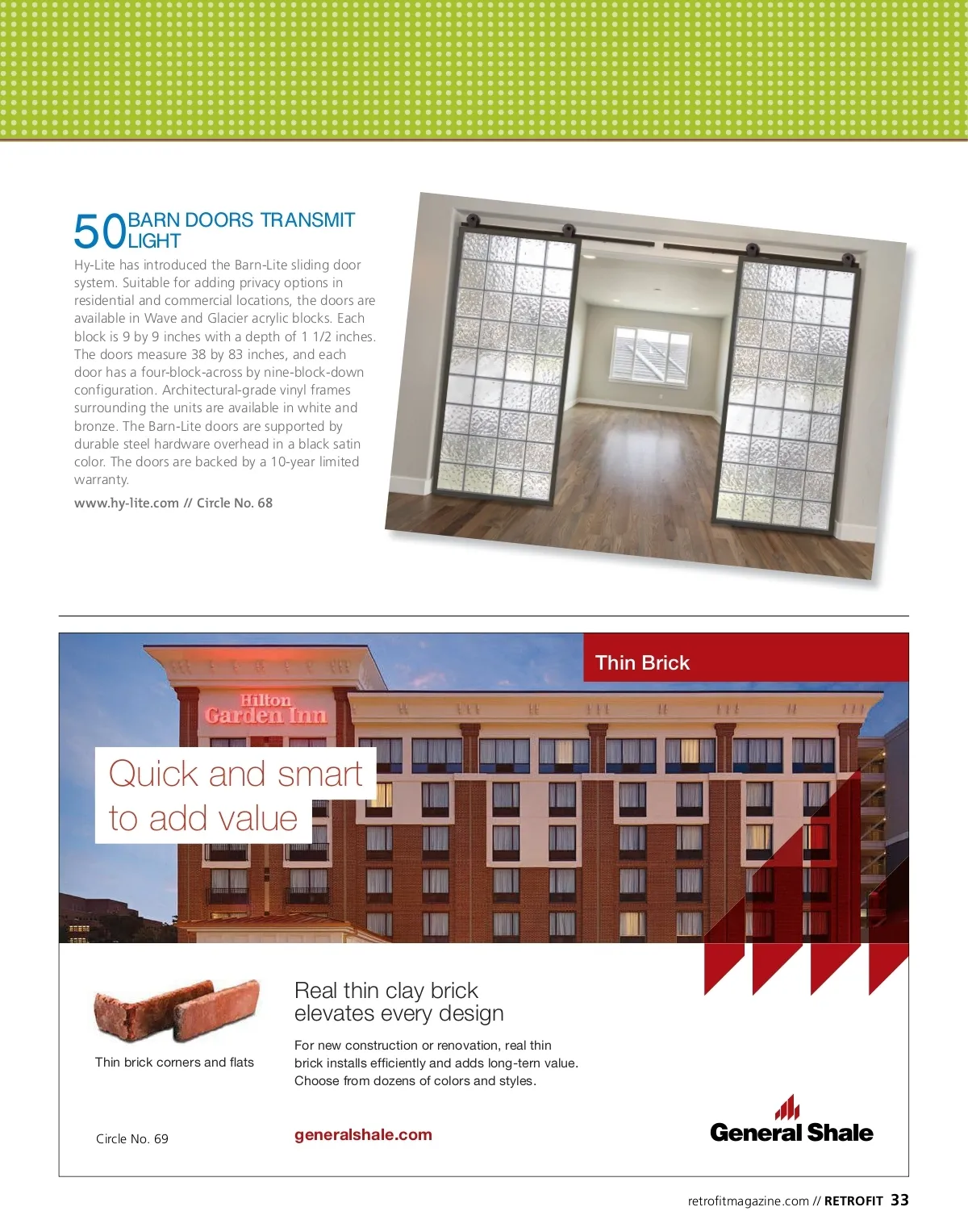 50 BARN DOORS TRANSMIT LIGHT

Hy-Lite has introduced the Barn-Lite sliding door system. Suitable for adding privacy options in residential and commercial locations, the doors are available in Wave and Glacier acrylic blocks. Each block is 9 by 9 inches with a depth of 1 1/2 inches. The doors measure 38 by 83 inches, and each door has a four-block-across by nine-block-down configuration. Architectural-grade vinyl frames surrounding the units are available in white and bronze. The Barn-Lite doors are supported by durable steel hardware overhead in a black satin color. The doors are backed by a 10-year limited warranty.

www.hy-lite.com // Circle No. 68

Thin Brick

Hilton Garden Inn

Quick and smart to add value

Thin brick corners and flats

Real thin clay brick elevates every design

For new construction or renovation, real thin brick installs efficiently and adds long-tern value. Choose from dozens of colors and styles.

Circle No. 69

generalshale.com

General Shale

retrofitmagazine.com // RETROFIT 33